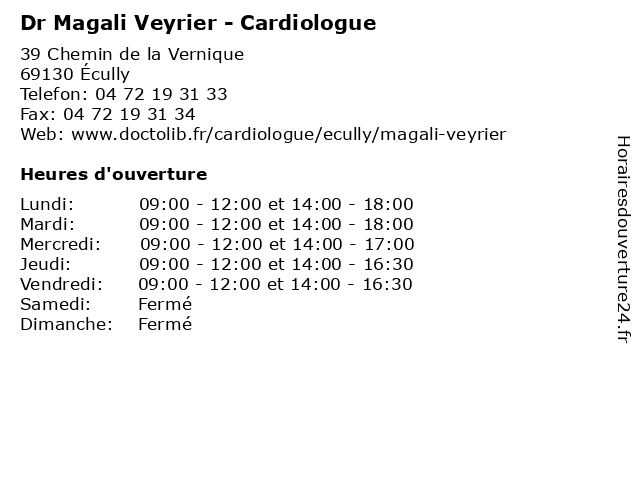 Dr Magali Veyrier - Cardiologue

39 Chemin de la Vernique
69130 Écully
Telefon: 04 72 19 31 33
Fax: 04 72 19 31 34
Web: www.doctolib.fr/cardiologue/ecully/magali-veyrier

Heures d'ouverture

Lundi: 09:00 - 12:00 et 14:00 - 18:00
Mardi: 09:00 - 12:00 et 14:00 - 18:00
Mercredi: 09:00 - 12:00 et 14:00 - 17:00
Jeudi: 09:00 - 12:00 et 14:00 - 16:30
Vendredi: 09:00 - 12:00 et 14:00 - 16:30
Samedi: Fermé
Dimanche: Fermé

Horairesdouverture24.fr